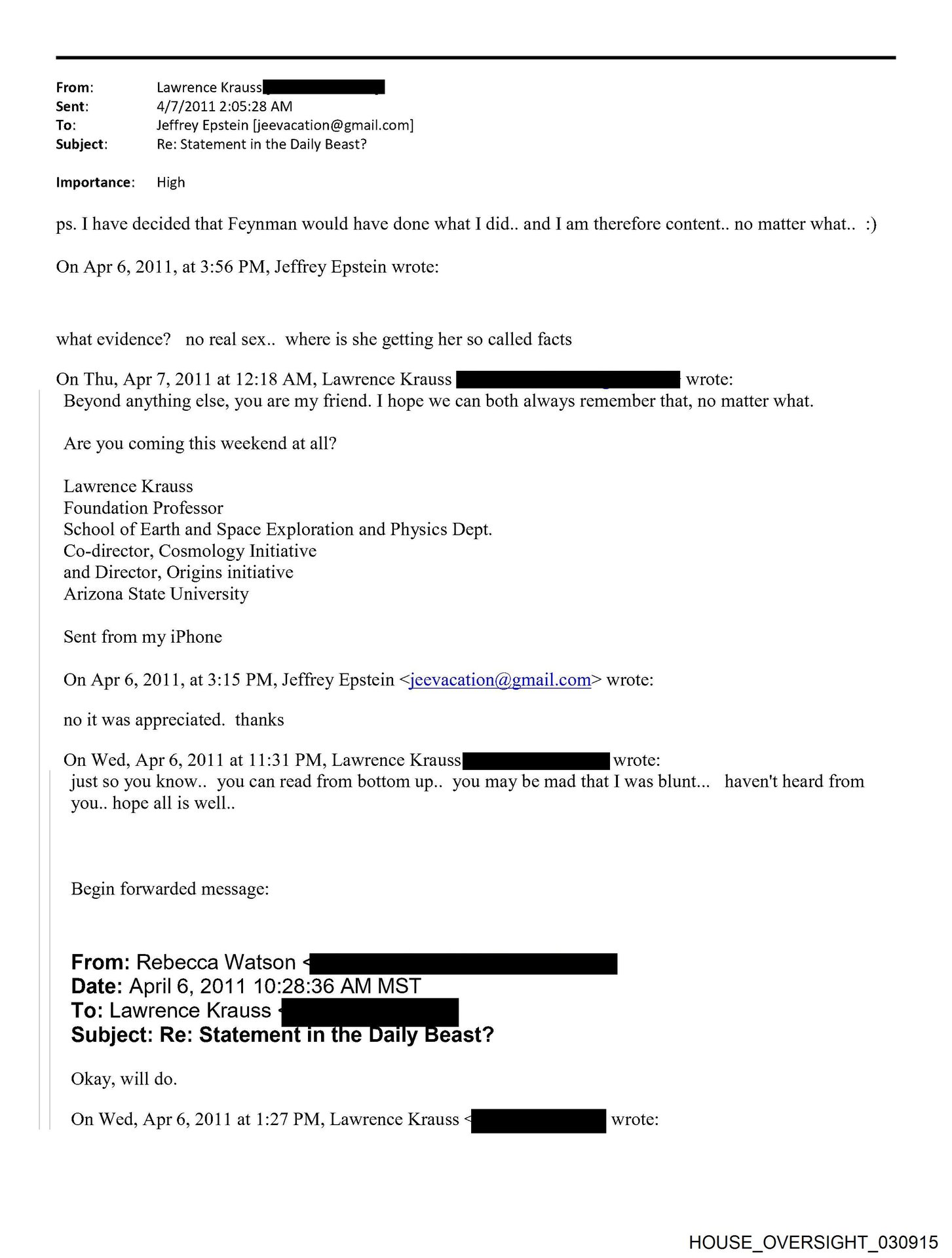 From: Lawrence Krauss
Sent: 4/7/2011 2:05:28 AM
To: Jeffrey Epstein [jeevacation@gmail.com]
Subject: Re: Statement in the Daily Beast?

Importance: High

ps. I have decided that Feynman would have done what I did.. and I am therefore content.. no matter what.. :)

On Apr 6, 2011, at 3:56 PM, Jeffrey Epstein wrote:

what evidence? no real sex.. where is she getting her so called facts

On Thu, Apr 7, 2011 at 12:18 AM, Lawrence Krauss wrote:
Beyond anything else, you are my friend. I hope we can both always remember that, no matter what.

Are you coming this weekend at all?

Lawrence Krauss
Foundation Professor
School of Earth and Space Exploration and Physics Dept.
Co-director, Cosmology Initiative
and Director, Origins initiative
Arizona State University

Sent from my iPhone

On Apr 6, 2011, at 3:15 PM, Jeffrey Epstein <jeevacation@gmail.com> wrote:

no it was appreciated. thanks

On Wed, Apr 6, 2011 at 11:31 PM, Lawrence Krauss wrote:
just so you know.. you can read from bottom up.. you may be mad that I was blunt... haven't heard from you.. hope all is well..

Begin forwarded message:

From: Rebecca Watson <
Date: April 6, 2011 10:28:36 AM MST
To: Lawrence Krauss <
Subject: Re: Statement in the Daily Beast?

Okay, will do.

On Wed, Apr 6, 2011 at 1:27 PM, Lawrence Krauss < wrote:

HOUSE_OVERSIGHT_030915